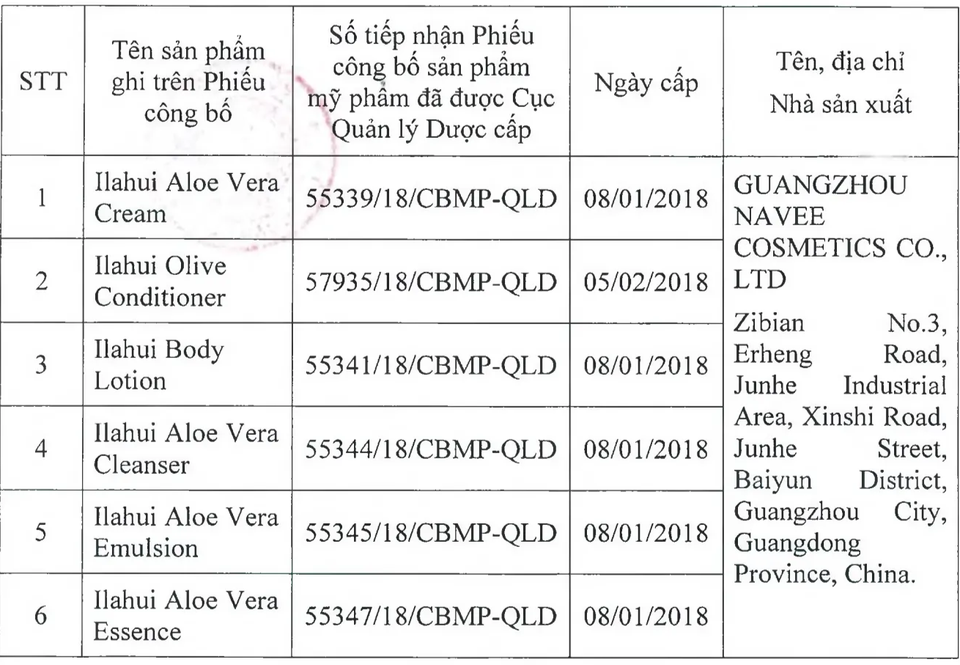 | STT | Tên sản phẩm ghi trên Phiếu công bố | Số tiếp nhận Phiếu công bố sản phẩm mỹ phẩm đã được Cục Quản lý Dược cấp | Ngày cấp | Tên, địa chỉ Nhà sản xuất |
|---|---|---|---|---|
| 1 | Ilahui Aloe Vera Cream | 55339/18/CBMP-QLD | 08/01/2018 | GUANGZHOU NAVEE COSMETICS CO., LTD Zibian No.3, Erheng Road, Junhe Industrial Area, Xinshi Road, Junhe Street, Baiyun District, Guangzhou City, Guangdong Province, China. |
| 2 | Ilahui Olive Conditioner | 57935/18/CBMP-QLD | 05/02/2018 | |
| 3 | Ilahui Body Lotion | 55341/18/CBMP-QLD | 08/01/2018 | |
| 4 | Ilahui Aloe Vera Cleanser | 55344/18/CBMP-QLD | 08/01/2018 | |
| 5 | Ilahui Aloe Vera Emulsion | 55345/18/CBMP-QLD | 08/01/2018 | |
| 6 | Ilahui Aloe Vera Essence | 55347/18/CBMP-QLD | 08/01/2018 | |